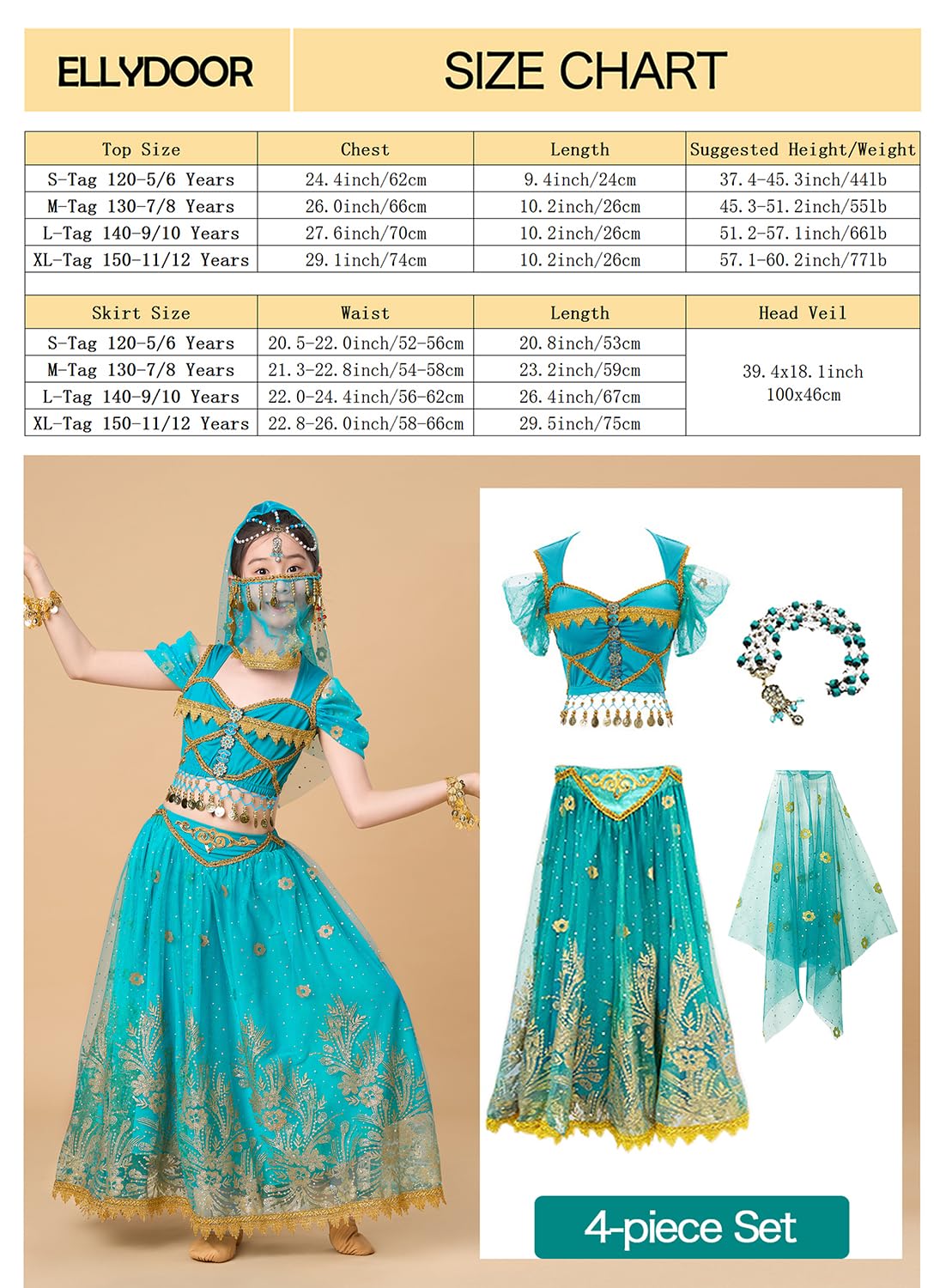 ELLYDOOR

SIZE CHART

| Top Size | Chest | Length | Suggested Height/Weight |
|---|---|---|---|
| S-Tag 120-5/6 Years | 24.4inch/62cm | 9.4inch/24cm | 37.4-45.3inch/44lb |
| M-Tag 130-7/8 Years | 26.0inch/66cm | 10.2inch/26cm | 45.3-51.2inch/55lb |
| L-Tag 140-9/10 Years | 27.6inch/70cm | 10.2inch/26cm | 51.2-57.1inch/66lb |
| XL-Tag 150-11/12 Years | 29.1inch/74cm | 10.2inch/26cm | 57.1-60.2inch/77lb |

| Skirt Size | Waist | Length | Head Veil |
|---|---|---|---|
| S-Tag 120-5/6 Years | 20.5-22.0inch/52-56cm | 20.8inch/53cm | 39.4x18.1inch 100x46cm |
| M-Tag 130-7/8 Years | 21.3-22.8inch/54-58cm | 23.2inch/59cm | |
| L-Tag 140-9/10 Years | 22.0-24.4inch/56-62cm | 26.4inch/67cm | |
| XL-Tag 150-11/12 Years | 22.8-26.0inch/58-66cm | 29.5inch/75cm | |

4-piece Set